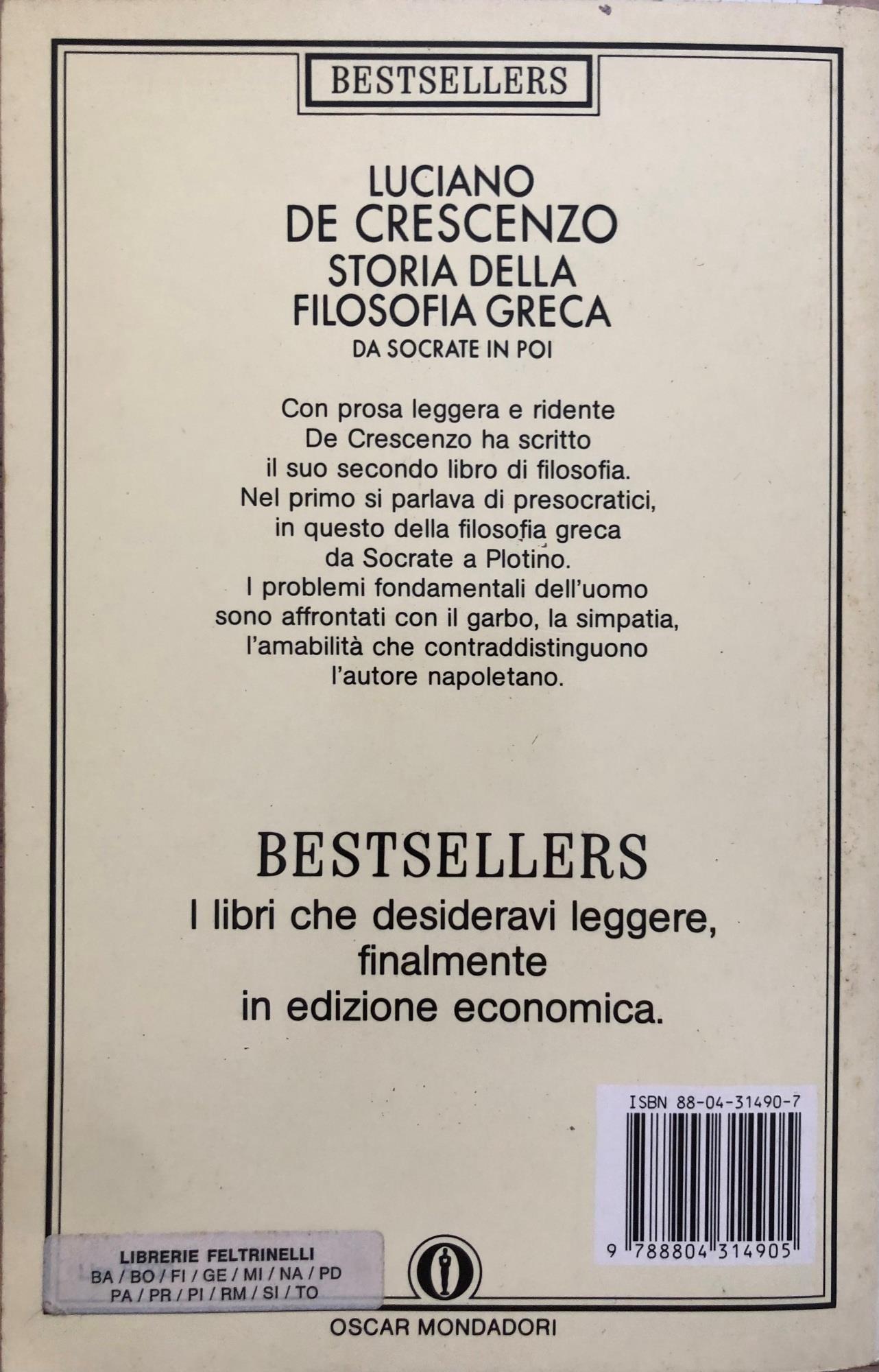 BESTSELLERS

LUCIANO
DE CRESCENZO
STORIA DELLA
FILOSOFIA GRECA
DA SOCRATE IN POI

Con prosa leggera e ridente De Crescenzo ha scritto il suo secondo libro di filosofia. Nel primo si parlava di presocratici, in questo della filosofia greca da Socrate a Plotino. I problemi fondamentali dell'uomo sono affrontati con il garbo, la simpatia, l'amabilità che contraddistinguono l'autore napoletano.

BESTSELLERS
I libri che desideravi leggere, finalmente in edizione economica.

ISBN 88-04-31490-7
9 788804 314905

LIBRERIE FELTRINELLI
BA / BO / FI / GE / MI / NA / PD
PA / PR / PI / RM / SI / TO

OSCAR MONDADORI